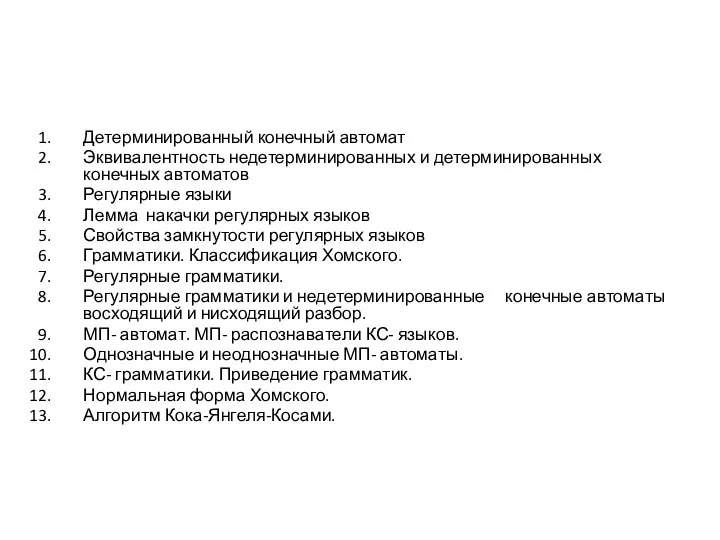 1. Детерминированный конечный автомат
2. Эквивалентность недетерминированных и детерминированных конечных автоматов
3. Регулярные языки
4. Лемма накачки регулярных языков
5. Свойства замкнутости регулярных языков
6. Грамматики. Классификация Хомского.
7. Регулярные грамматики.
8. Регулярные грамматики и недетерминированные конечные автоматы восходящий и нисходящий разбор.
9. МП- автомат. МП- распознаватели КС- языков.
10. Однозначные и неоднозначные МП- автоматы.
11. КС- грамматики. Приведение грамматик.
12. Нормальная форма Хомского.
13. Алгоритм Кока-Янгеля-Косами.